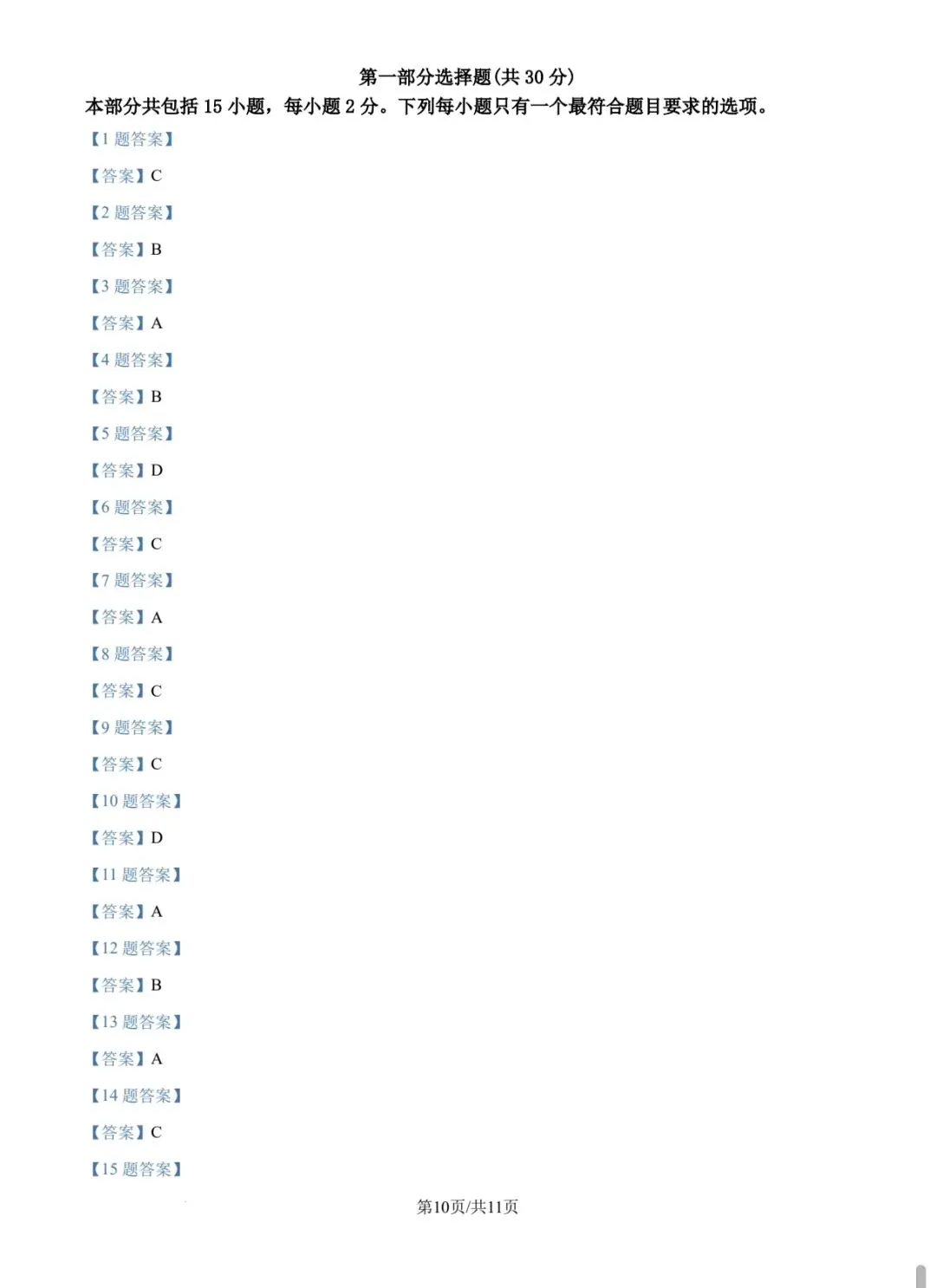 第一部分选择题(共30分)

本部分共包括15小题，每小题2分。下列每小题只有一个最符合题目要求的选项。

【1题答案】

【答案】C

【2题答案】

【答案】B

【3题答案】

【答案】A

【4题答案】

【答案】B

【5题答案】

【答案】D

【6题答案】

【答案】C

【7题答案】

【答案】A

【8题答案】

【答案】C

【9题答案】

【答案】C

【10题答案】

【答案】D

【11题答案】

【答案】A

【12题答案】

【答案】B

【13题答案】

【答案】A

【14题答案】

【答案】C

【15题答案】

第10页/共11页